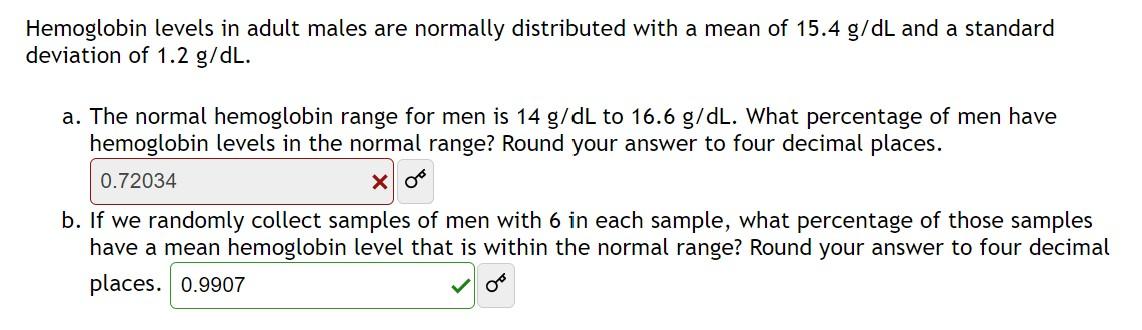 Hemoglobin levels in adult males are normally distributed with a mean of 15.4 g/dL and a standard deviation of 1.2 g/dL.

a. The normal hemoglobin range for men is 14 g/dL to 16.6 g/dL. What percentage of men have hemoglobin levels in the normal range? Round your answer to four decimal places.

0.72034

b. If we randomly collect samples of men with 6 in each sample, what percentage of those samples have a mean hemoglobin level that is within the normal range? Round your answer to four decimal places. 0.9907